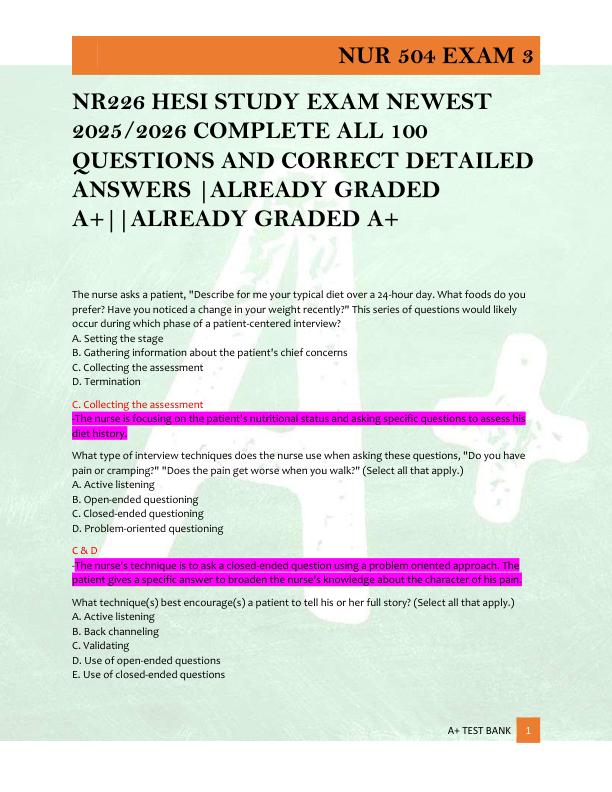 NUR 504 EXAM 3

NR226 HESI STUDY EXAM NEWEST 2025/2026 COMPLETE ALL 100 QUESTIONS AND CORRECT DETAILED ANSWERS |ALREADY GRADED A+||ALREADY GRADED A+

The nurse asks a patient, "Describe for me your typical diet over a 24-hour day. What foods do you prefer? Have you noticed a change in your weight recently?" This series of questions would likely occur during which phase of a patient-centered interview?
A. Setting the stage
B. Gathering information about the patient's chief concerns
C. Collecting the assessment
D. Termination

C. Collecting the assessment
-The nurse is focusing on the patient's nutritional status and asking specific questions to assess his diet history.

What type of interview techniques does the nurse use when asking these questions, "Do you have pain or cramping?" "Does the pain get worse when you walk?" (Select all that apply.)
A. Active listening
B. Open-ended questioning
C. Closed-ended questioning
D. Problem-oriented questioning

C & D
-The nurse's technique is to ask a closed-ended question using a problem oriented approach. The patient gives a specific answer to broaden the nurse's knowledge about the character of his pain.

What technique(s) best encourage(s) a patient to tell his or her full story? (Select all that apply.)
A. Active listening
B. Back channeling
C. Validating
D. Use of open-ended questions
E. Use of closed-ended questions

A+ TEST BANK 1